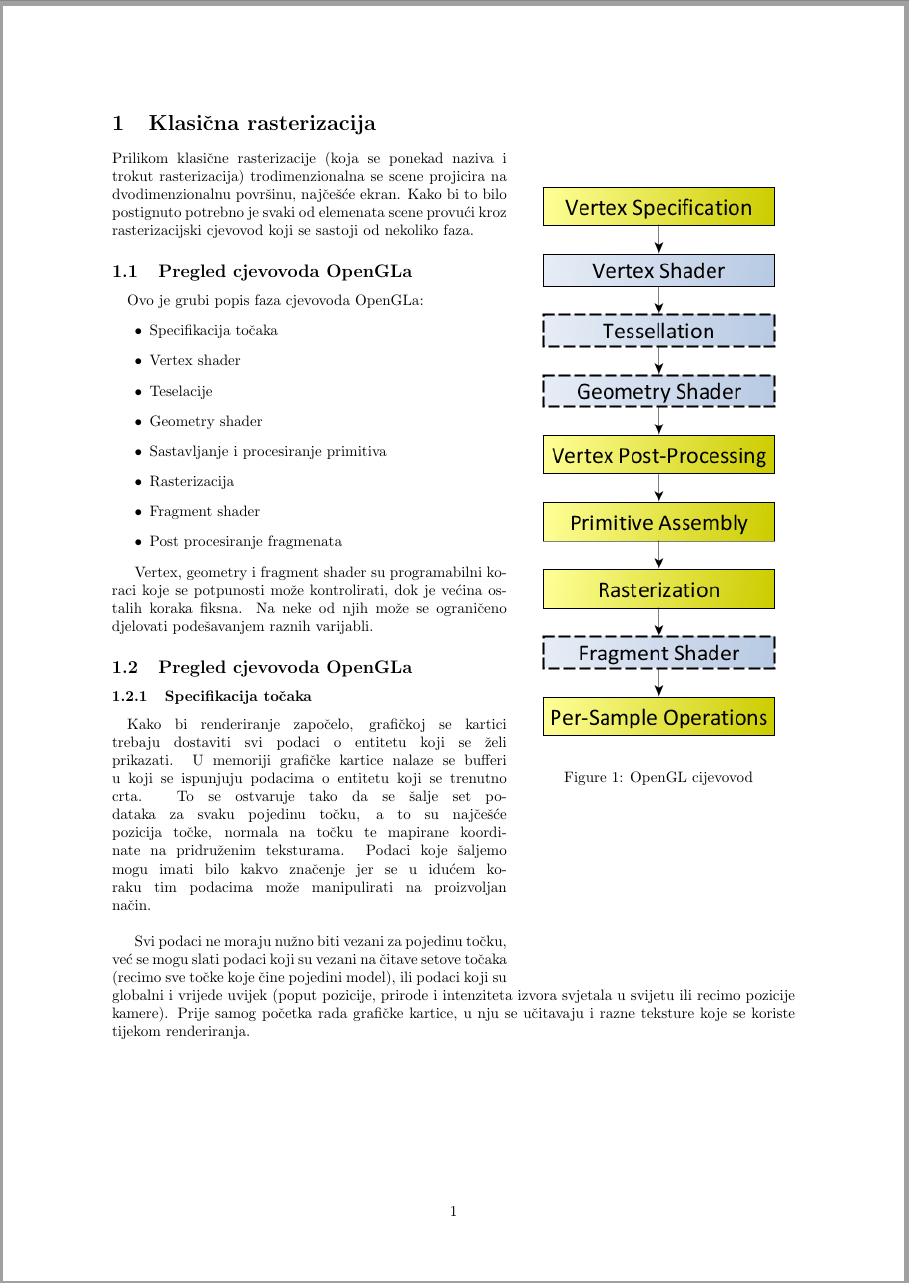 1 Klasična rasterizacija

Prilikom klasične rasterizacije (koja se ponekad naziva i trokut rasterizacija) trodimenzionalna se scene projicira na dvodimenzionalnu površinu, najčešće ekran. Kako bi to bilo postignuto potrebno je svaki od elemenata scene provući kroz rasterizacijski cjevovod koji se sastoji od nekoliko faza.

1.1 Pregled cjevovoda OpenGLa

Ovo je grubi popis faza cjevovoda OpenGLa:

• Specifikacija točaka
• Vertex shader
• Teselacije
• Geometry shader
• Sastavljanje i procesiranje primitiva
• Rasterizacija
• Fragment shader
• Post procesiranje fragmenata

Vertex, geometry i fragment shader su programabilni koraci koje se potpunosti može kontrolirati, dok je većina ostalih koraka fiksna. Na neke od njih može se ograničeno djelovati podešavanjem raznih varijabli.

1.2 Pregled cjevovoda OpenGLa

1.2.1 Specifikacija točaka

Kako bi renderiranje započelo, grafičkoj se kartici trebaju dostaviti svi podaci o entitetu koji se želi prikazati. U memoriji grafičke kartice nalaze se bufferi u koji se ispunjuju podacima o entitetu koji se trenutno crta. To se ostvaruje tako da se šalje set podataka za svaku pojedinu točku, a to su najčešće pozicija točke, normala na točku te mapirane koordinate na pridruženim teksturama. Podaci koje šaljemo mogu imati bilo kakvo značenje jer se u idućem koraku tim podacima može manipulirati na proizvoljan način.

Svi podaci ne moraju nužno biti vezani za pojedinu točku, već se mogu slati podaci koji su vezani na čitave setove točaka (recimo sve točke koje čine pojedini model), ili podaci koji su globalni i vrijede uvijek (poput pozicije, prirode i intenziteta izvora svjetala u svijetu ili recimo pozicije kamere). Prije samog početka rada grafičke kartice, u nju se učitavaju i razne teksture koje se koriste tijekom renderiranja.

Vertex Specification
Vertex Shader
Tessellation
Geometry Shader
Vertex Post-Processing
Primitive Assembly
Rasterization
Fragment Shader
Per-Sample Operations

Figure 1: OpenGL cijevovod

1